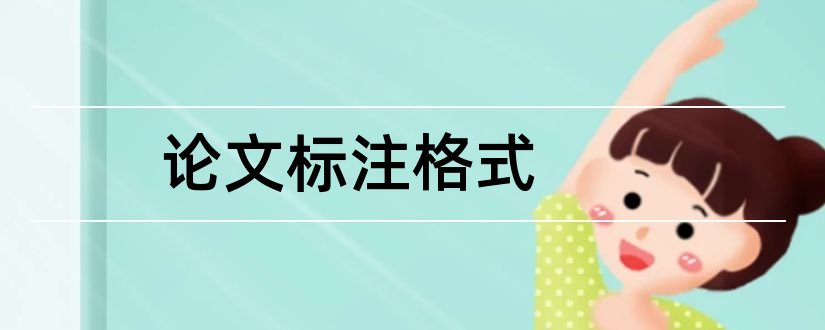 论文标注格式